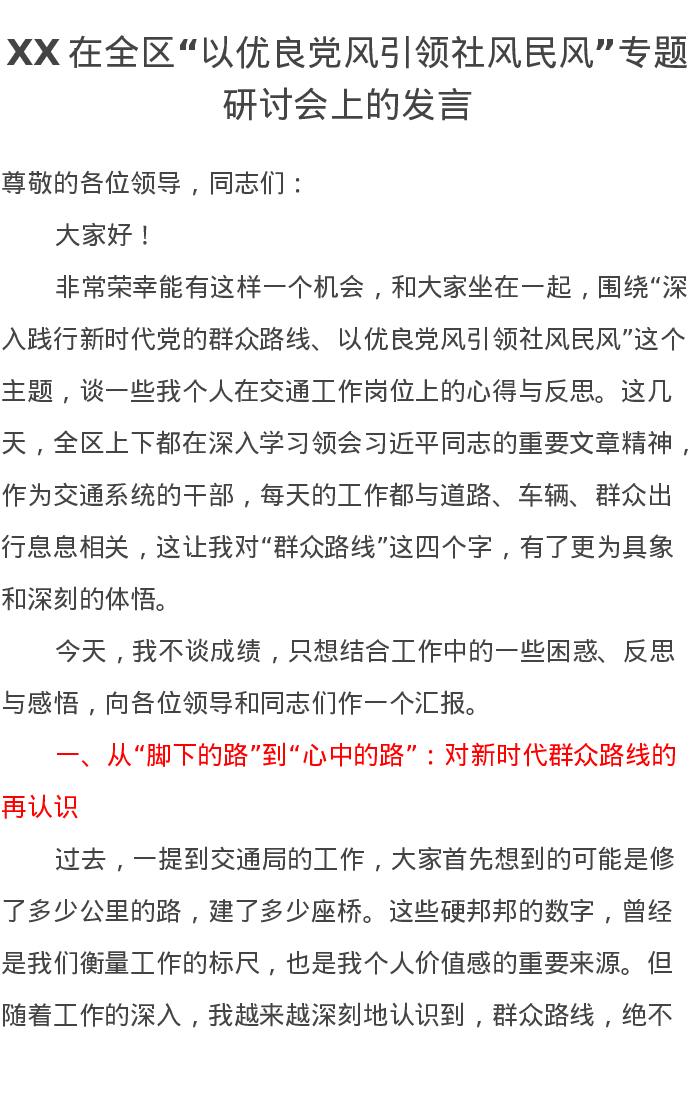 XX 在全区“以优良党风引领社风民风”专题研讨会上的发言

尊敬的各位领导，同志们：

大家好！

非常荣幸能有这样一个机会，和大家坐在一起，围绕“深入践行新时代党的群众路线、以优良党风引领社风民风”这个主题，谈一些我个人在交通工作岗位上的心得与反思。这几天，全区上下都在深入学习领会习近平同志的重要文章精神，作为交通系统的干部，每天的工作都与道路、车辆、群众出行息息相关，这让我对“群众路线”这四个字，有了更为具象和深刻的体悟。

今天，我不谈成绩，只想结合工作中的一些困惑、反思与感悟，向各位领导和同志们作一个汇报。

一、从“脚下的路”到“心中的路”：对新时代群众路线的再认识

过去，一提到交通局的工作，大家首先想到的可能是修了多少公里的路，建了多少座桥。这些硬邦邦的数字，曾经是我们衡量工作的标尺，也是我个人价值感的重要来源。但随着工作的深入，我越来越深刻地认识到，群众路线，绝不